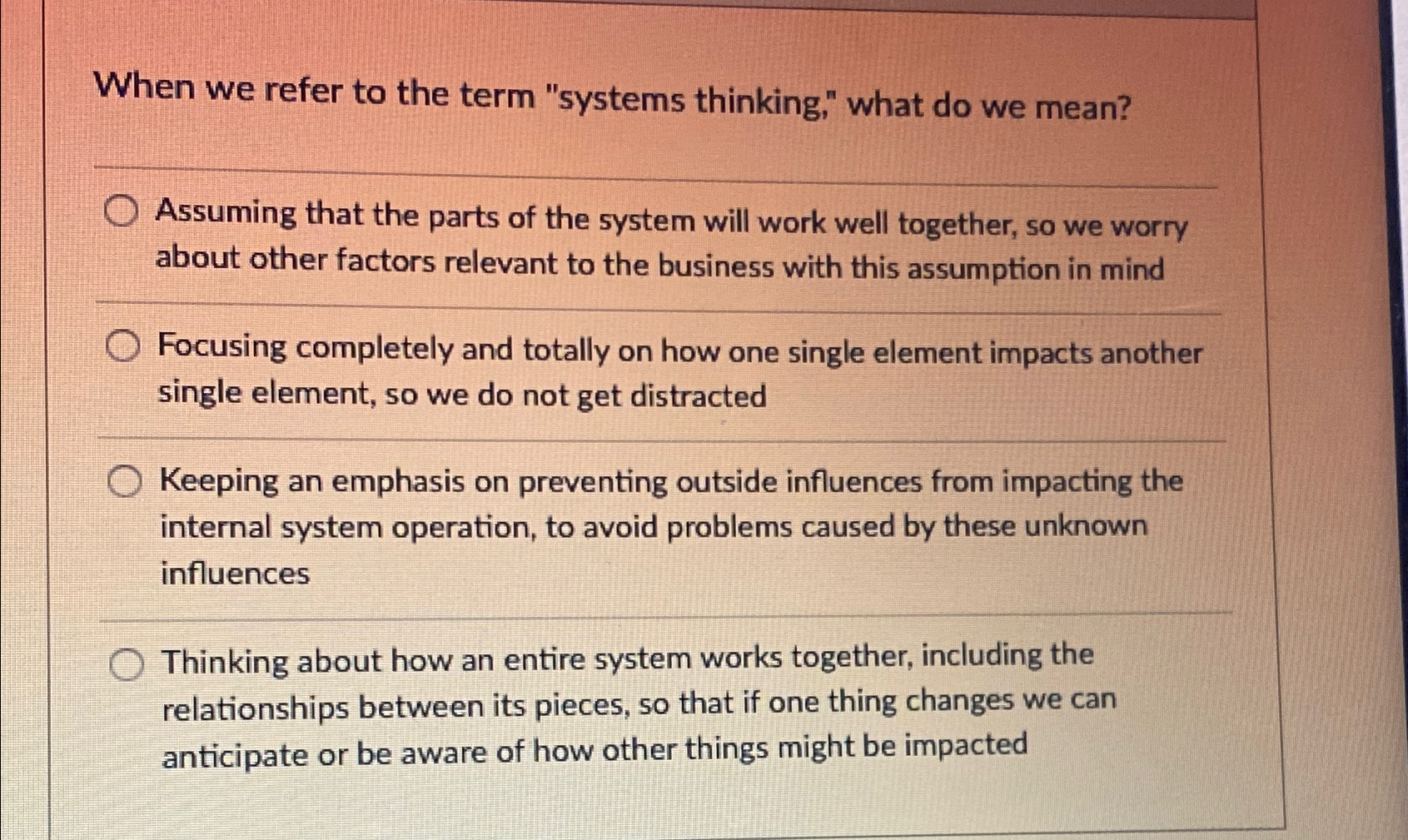 When we refer to the term "systems thinking," what do we mean?

Assuming that the parts of the system will work well together, so we worry about other factors relevant to the business with this assumption in mind

Focusing completely and totally on how one single element impacts another single element, so we do not get distracted

Keeping an emphasis on preventing outside influences from impacting the internal system operation, to avoid problems caused by these unknown influences

Thinking about how an entire system works together, including the relationships between its pieces, so that if one thing changes we can anticipate or be aware of how other things might be impacted